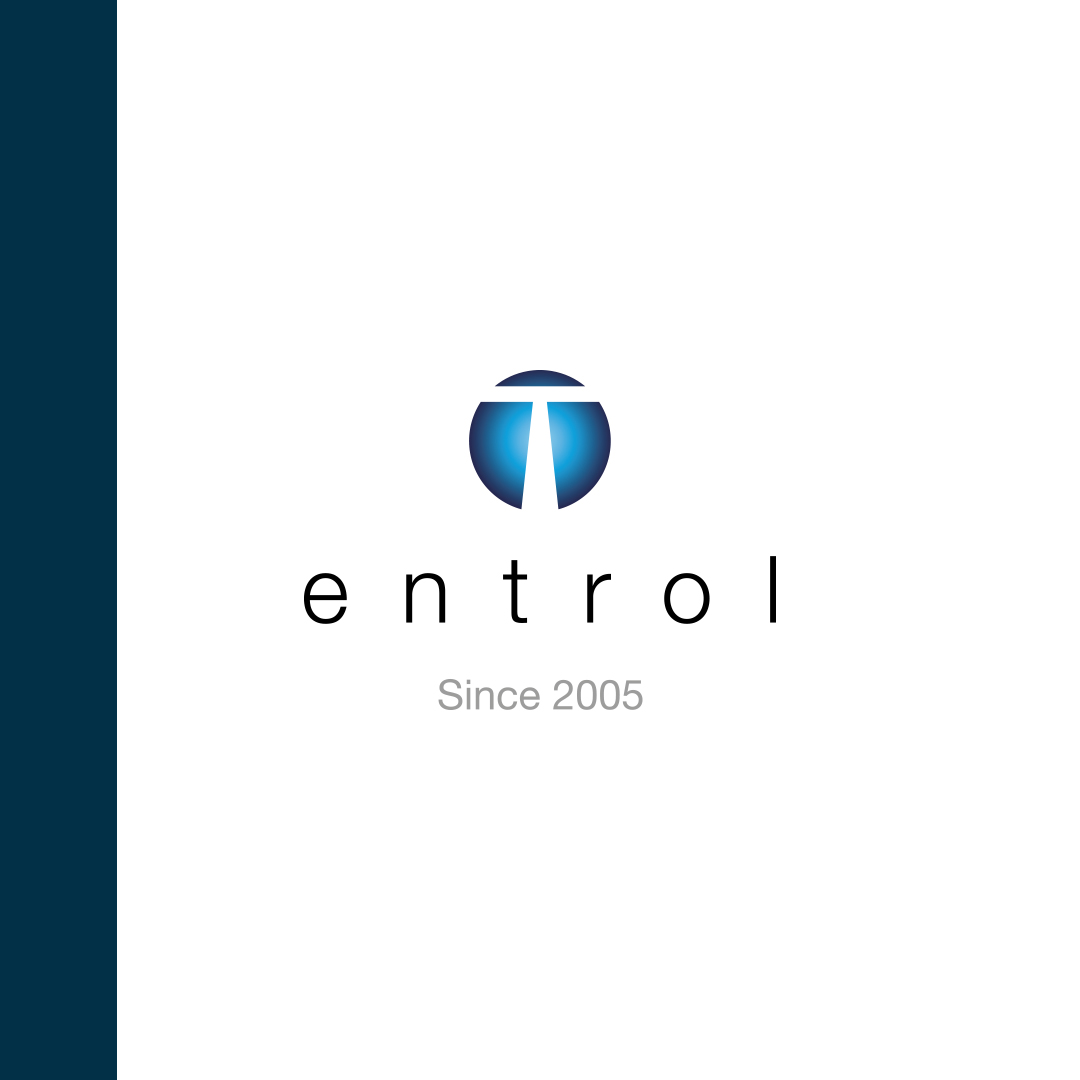 entrol

Since 2005